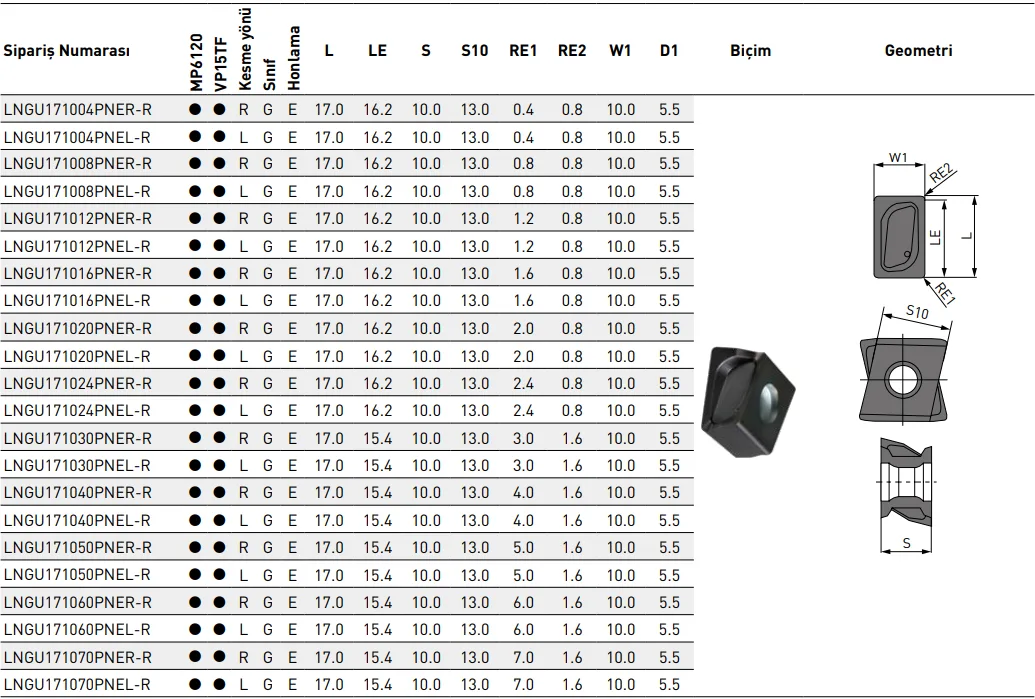 | Sipariş Numarası | MP6120 | VP15TF | Kesme yönü | Sınıf | Honlama | L | LE | S | S10 | RE1 | RE2 | W1 | D1 | Biçim | Geometri |
|---|---|---|---|---|---|---|---|---|---|---|---|---|---|---|---|
| LNGU171004PNER-R | ● | ● | R | G | E | 17.0 | 16.2 | 10.0 | 13.0 | 0.4 | 0.8 | 10.0 | 5.5 | | |
| LNGU171004PNEL-R | ● | ● | L | G | E | 17.0 | 16.2 | 10.0 | 13.0 | 0.4 | 0.8 | 10.0 | 5.5 | | |
| LNGU171008PNER-R | ● | ● | R | G | E | 17.0 | 16.2 | 10.0 | 13.0 | 0.8 | 0.8 | 10.0 | 5.5 | | |
| LNGU171008PNEL-R | ● | ● | L | G | E | 17.0 | 16.2 | 10.0 | 13.0 | 0.8 | 0.8 | 10.0 | 5.5 | | |
| LNGU171012PNER-R | ● | ● | R | G | E | 17.0 | 16.2 | 10.0 | 13.0 | 1.2 | 0.8 | 10.0 | 5.5 | | |
| LNGU171012PNEL-R | ● | ● | L | G | E | 17.0 | 16.2 | 10.0 | 13.0 | 1.2 | 0.8 | 10.0 | 5.5 | | |
| LNGU171016PNER-R | ● | ● | R | G | E | 17.0 | 16.2 | 10.0 | 13.0 | 1.6 | 0.8 | 10.0 | 5.5 | | |
| LNGU171016PNEL-R | ● | ● | L | G | E | 17.0 | 16.2 | 10.0 | 13.0 | 1.6 | 0.8 | 10.0 | 5.5 | | |
| LNGU171020PNER-R | ● | ● | R | G | E | 17.0 | 16.2 | 10.0 | 13.0 | 2.0 | 0.8 | 10.0 | 5.5 | | |
| LNGU171020PNEL-R | ● | ● | L | G | E | 17.0 | 16.2 | 10.0 | 13.0 | 2.0 | 0.8 | 10.0 | 5.5 | | |
| LNGU171024PNER-R | ● | ● | R | G | E | 17.0 | 16.2 | 10.0 | 13.0 | 2.4 | 0.8 | 10.0 | 5.5 | | |
| LNGU171024PNEL-R | ● | ● | L | G | E | 17.0 | 16.2 | 10.0 | 13.0 | 2.4 | 0.8 | 10.0 | 5.5 | | |
| LNGU171030PNER-R | ● | ● | R | G | E | 17.0 | 15.4 | 10.0 | 13.0 | 3.0 | 1.6 | 10.0 | 5.5 | | |
| LNGU171030PNEL-R | ● | ● | L | G | E | 17.0 | 15.4 | 10.0 | 13.0 | 3.0 | 1.6 | 10.0 | 5.5 | | |
| LNGU171040PNER-R | ● | ● | R | G | E | 17.0 | 15.4 | 10.0 | 13.0 | 4.0 | 1.6 | 10.0 | 5.5 | | |
| LNGU171040PNEL-R | ● | ● | L | G | E | 17.0 | 15.4 | 10.0 | 13.0 | 4.0 | 1.6 | 10.0 | 5.5 | | |
| LNGU171050PNER-R | ● | ● | R | G | E | 17.0 | 15.4 | 10.0 | 13.0 | 5.0 | 1.6 | 10.0 | 5.5 | | |
| LNGU171050PNEL-R | ● | ● | L | G | E | 17.0 | 15.4 | 10.0 | 13.0 | 5.0 | 1.6 | 10.0 | 5.5 | | |
| LNGU171060PNER-R | ● | ● | R | G | E | 17.0 | 15.4 | 10.0 | 13.0 | 6.0 | 1.6 | 10.0 | 5.5 | | |
| LNGU171060PNEL-R | ● | ● | L | G | E | 17.0 | 15.4 | 10.0 | 13.0 | 6.0 | 1.6 | 10.0 | 5.5 | | |
| LNGU171070PNER-R | ● | ● | R | G | E | 17.0 | 15.4 | 10.0 | 13.0 | 7.0 | 1.6 | 10.0 | 5.5 | | |
| LNGU171070PNEL-R | ● | ● | L | G | E | 17.0 | 15.4 | 10.0 | 13.0 | 7.0 | 1.6 | 10.0 | 5.5 | | |

W1
RE2
LE
L
RE1
S10
S